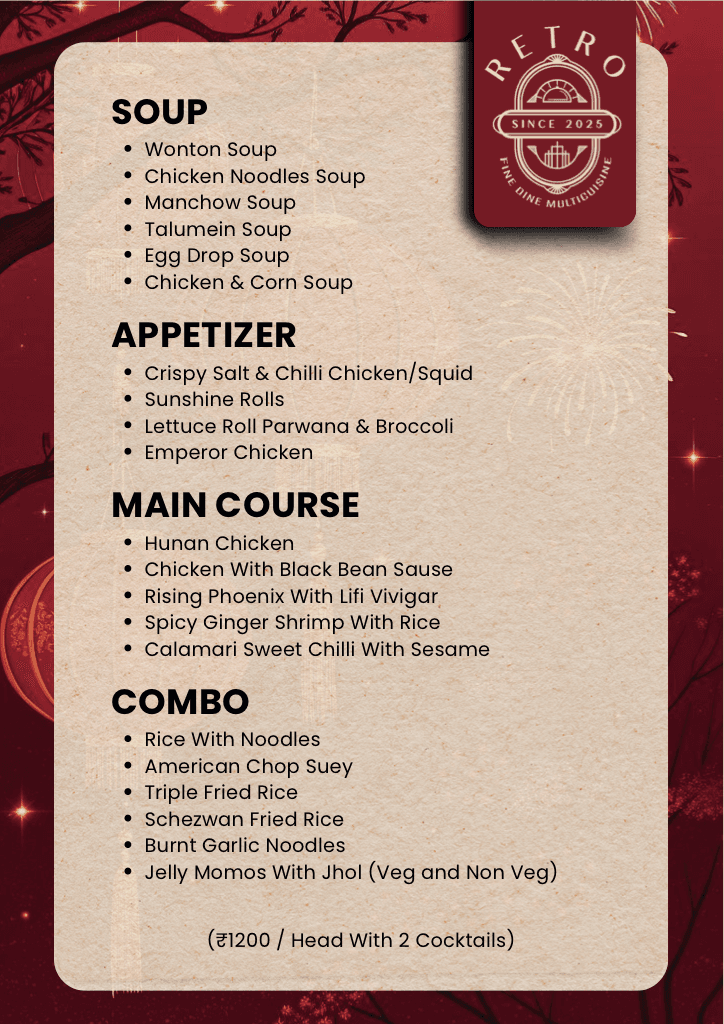 RETRO
SINCE 2025
FINE DINE MULTICUISINE

SOUP
- Wonton Soup
- Chicken Noodles Soup
- Manchow Soup
- Talumein Soup
- Egg Drop Soup
- Chicken & Corn Soup

APPETIZER
- Crispy Salt & Chilli Chicken/Squid
- Sunshine Rolls
- Lettuce Roll Parwana & Broccoli
- Emperor Chicken

MAIN COURSE
- Hunan Chicken
- Chicken With Black Bean Sause
- Rising Phoenix With Lifi Vivigar
- Spicy Ginger Shrimp With Rice
- Calamari Sweet Chilli With Sesame

COMBO
- Rice With Noodles
- American Chop Suey
- Triple Fried Rice
- Schezwan Fried Rice
- Burnt Garlic Noodles
- Jelly Momos With Jhol (Veg and Non Veg)

(₹1200 / Head With 2 Cocktails)